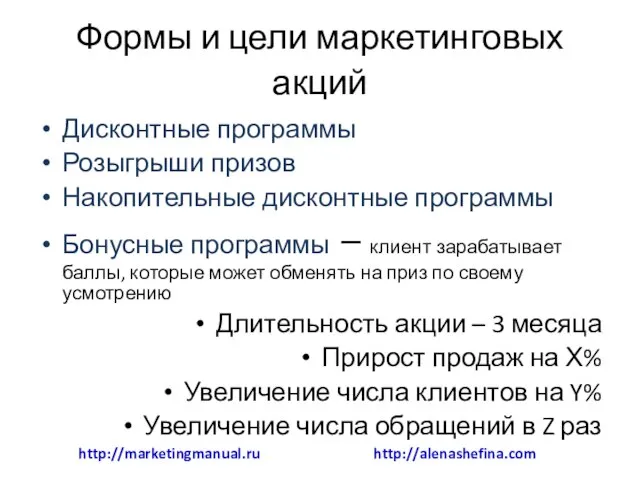 Формы и цели маркетинговых акций

• Дисконтные программы
• Розыгрыши призов
• Накопительные дисконтные программы
• Бонусные программы – клиент зарабатывает баллы, которые может обменять на приз по своему усмотрению

• Длительность акции – 3 месяца
• Прирост продаж на X%
• Увеличение числа клиентов на Y%
• Увеличение числа обращений в Z раз

http://marketingmanual.ru http://alenashefina.com